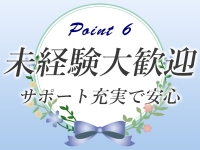 Point 6

未経験大歓迎

サポート充実で安心